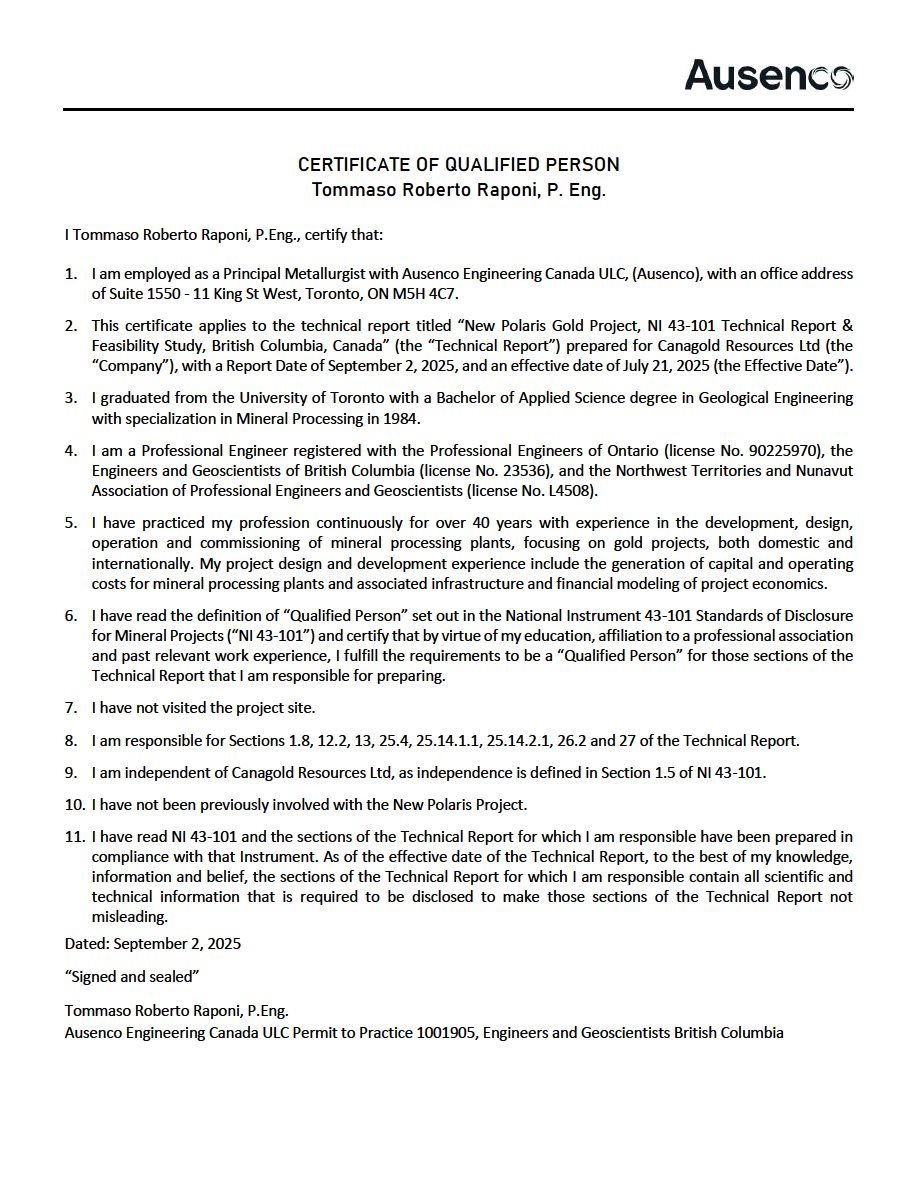 Ausenco

CERTIFICATE OF QUALIFIED PERSON
Tommaso Roberto Raponi, P. Eng.

I Tommaso Roberto Raponi, P.Eng., certify that:

1. I am employed as a Principal Metallurgist with Ausenco Engineering Canada ULC, (Ausenco), with an office address of Suite 1550 - 11 King St West, Toronto, ON M5H 4C7.

2. This certificate applies to the technical report titled “New Polaris Gold Project, NI 43-101 Technical Report & Feasibility Study, British Columbia, Canada” (the “Technical Report”) prepared for Canagold Resources Ltd (the “Company”), with a Report Date of September 2, 2025, and an effective date of July 21, 2025 (the Effective Date”).

3. I graduated from the University of Toronto with a Bachelor of Applied Science degree in Geological Engineering with specialization in Mineral Processing in 1984.

4. I am a Professional Engineer registered with the Professional Engineers of Ontario (license No. 90225970), the Engineers and Geoscientists of British Columbia (license No. 23536), and the Northwest Territories and Nunavut Association of Professional Engineers and Geoscientists (license No. L4508).

5. I have practiced my profession continuously for over 40 years with experience in the development, design, operation and commissioning of mineral processing plants, focusing on gold projects, both domestic and internationally. My project design and development experience include the generation of capital and operating costs for mineral processing plants and associated infrastructure and financial modeling of project economics.

6. I have read the definition of “Qualified Person” set out in the National Instrument 43-101 Standards of Disclosure for Mineral Projects (“NI 43-101”) and certify that by virtue of my education, affiliation to a professional association and past relevant work experience, I fulfill the requirements to be a “Qualified Person” for those sections of the Technical Report that I am responsible for preparing.

7. I have not visited the project site.

8. I am responsible for Sections 1.8, 12.2, 13, 25.4, 25.14.1.1, 25.14.2.1, 26.2 and 27 of the Technical Report.

9. I am independent of Canagold Resources Ltd, as independence is defined in Section 1.5 of NI 43-101.

10. I have not been previously involved with the New Polaris Project.

11. I have read NI 43-101 and the sections of the Technical Report for which I am responsible have been prepared in compliance with that Instrument. As of the effective date of the Technical Report, to the best of my knowledge, information and belief, the sections of the Technical Report for which I am responsible contain all scientific and technical information that is required to be disclosed to make those sections of the Technical Report not misleading.

Dated: September 2, 2025

“Signed and sealed”

Tommaso Roberto Raponi, P.Eng.
Ausenco Engineering Canada ULC Permit to Practice 1001905, Engineers and Geoscientists British Columbia